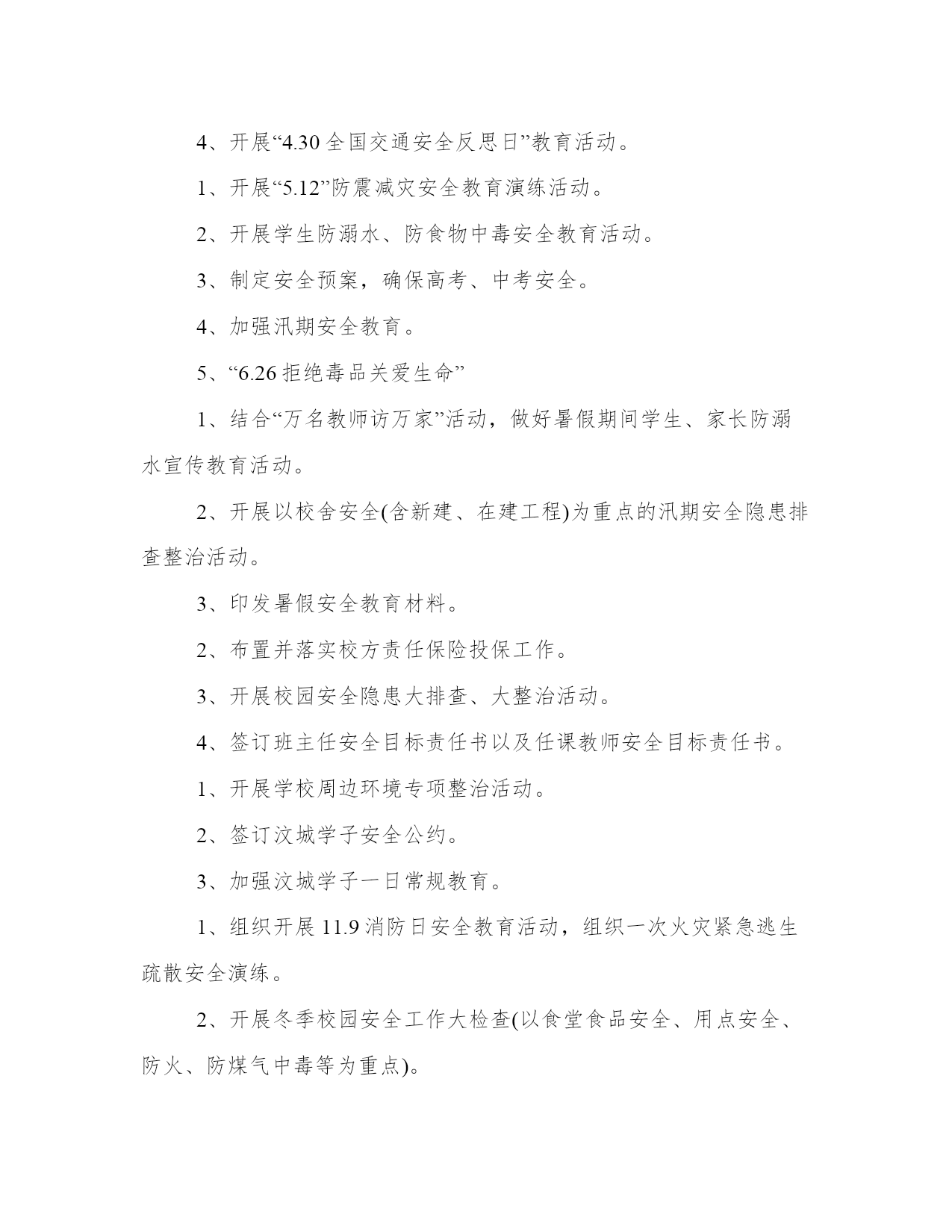 4、开展“4.30 全国交通安全反思日”教育活动。

1、开展“5.12”防震减灾安全教育演练活动。

2、开展学生防溺水、防食物中毒安全教育活动。

3、制定安全预案，确保高考、中考安全。

4、加强汛期安全教育。

5、“6.26 拒绝毒品关爱生命”

1、结合“万名教师访万家”活动，做好暑假期间学生、家长防溺水宣传教育活动。

2、开展以校舍安全(含新建、在建工程)为重点的汛期安全隐患排查整治活动。

3、印发暑假安全教育材料。

2、布置并落实校方责任保险投保工作。

3、开展校园安全隐患大排查、大整治活动。

4、签订班主任安全目标责任书以及任课教师安全目标责任书。

1、开展学校周边环境专项整治活动。

2、签订汶城学子安全公约。

3、加强汶城学子一日常规教育。

1、组织开展 11.9 消防日安全教育活动，组织一次火灾紧急逃生疏散安全演练。

2、开展冬季校园安全工作大检查(以食堂食品安全、用点安全、防火、防煤气中毒等为重点)。